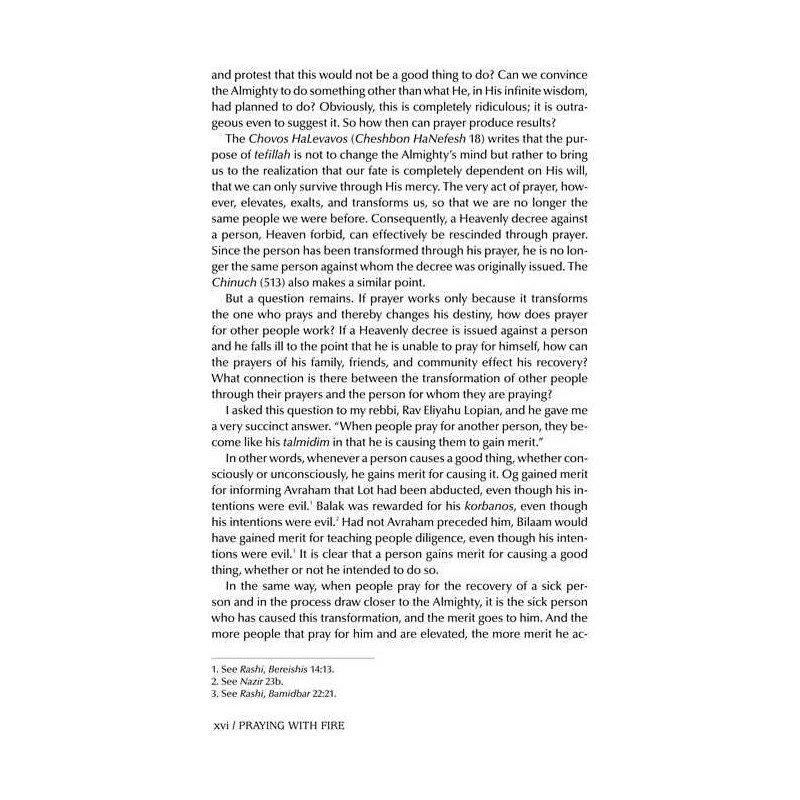 and protest that this would not be a good thing to do? Can we convince the Almighty to do something other than what He, in His infinite wisdom, had planned to do? Obviously, this is completely ridiculous; it is outrageous even to suggest it. So how then can prayer produce results?

The Chovos HaLevavos (Cheshbon HaNefesh 18) writes that the purpose of tefillah is not to change the Almighty's mind but rather to bring us to the realization that our fate is completely dependent on His will, that we can only survive through His mercy. The very act of prayer, however, elevates, exalts, and transforms us, so that we are no longer the same people we were before. Consequently, a Heavenly decree against a person, Heaven forbid, can effectively be rescinded through prayer. Since the person has been transformed through his prayer, he is no longer the same person against whom the decree was originally issued. The Chinuch (513) also makes a similar point.

But a question remains. If prayer works only because it transforms the one who prays and thereby changes his destiny, how does prayer for other people work? If a Heavenly decree is issued against a person and he falls ill to the point that he is unable to pray for himself, how can the prayers of his family, friends, and community effect his recovery? What connection is there between the transformation of other people through their prayers and the person for whom they are praying?

I asked this question to my rebbi, Rav Eliyahu Lopian, and he gave me a very succinct answer. "When people pray for another person, they become like his talmidim in that he is causing them to gain merit."

In other words, whenever a person causes a good thing, whether consciously or unconsciously, he gains merit for causing it. Og gained merit for informing Avraham that Lot had been abducted, even though his intentions were evil.$^1$ Balak was rewarded for his korbanos, even though his intentions were evil.$^2$ Had not Avraham preceded him, Bilaam would have gained merit for teaching people diligence, even though his intentions were evil.$^3$ It is clear that a person gains merit for causing a good thing, whether or not he intended to do so.

In the same way, when people pray for the recovery of a sick person and in the process draw closer to the Almighty, it is the sick person who has caused this transformation, and the merit goes to him. And the more people that pray for him and are elevated, the more merit he ac-

1. See Rashi, Bereishis 14:13.
2. See Nazir 23b.
3. See Rashi, Bamidbar 22:21.

xvi / PRAYING WITH FIRE